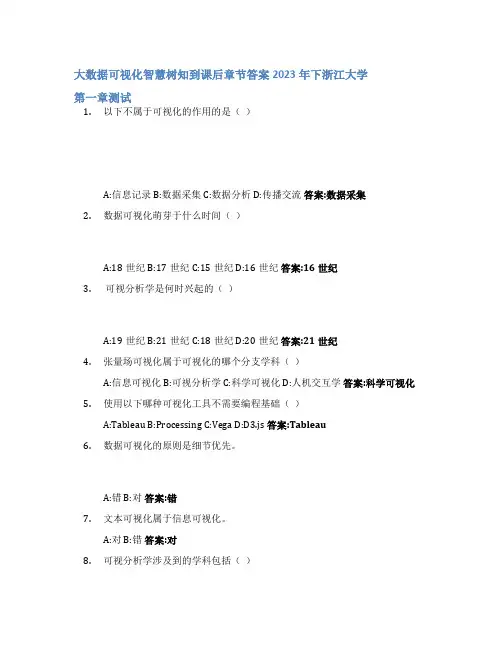 大数据可视化智慧树知到课后章节答案 2023 年下浙江大学

第一章测试

1. 以下不属于可视化的作用的是（ ）

A:信息记录 B:数据采集 C:数据分析 D:传播交流 答案:数据采集

2. 数据可视化萌芽于什么时间（ ）

A:18 世纪 B:17 世纪 C:15 世纪 D:16 世纪 答案:16 世纪

3. 可视分析学是何时兴起的（ ）

A:19 世纪 B:21 世纪 C:18 世纪 D:20 世纪 答案:21 世纪

4. 张量场可视化属于可视化的哪个分支学科（ ）

A:信息可视化 B:可视分析学 C:科学可视化 D:人机交互学 答案:科学可视化

5. 使用以下哪种可视化工具不需要编程基础（ ）

A:Tableau B:Processing C:Vega D:D3.js 答案:Tableau

6. 数据可视化的原则是细节优先。

A:错 B:对 答案:错

7. 文本可视化属于信息可视化。

A:对 B:错 答案:对

8. 可视分析学涉及到的学科包括（ ）